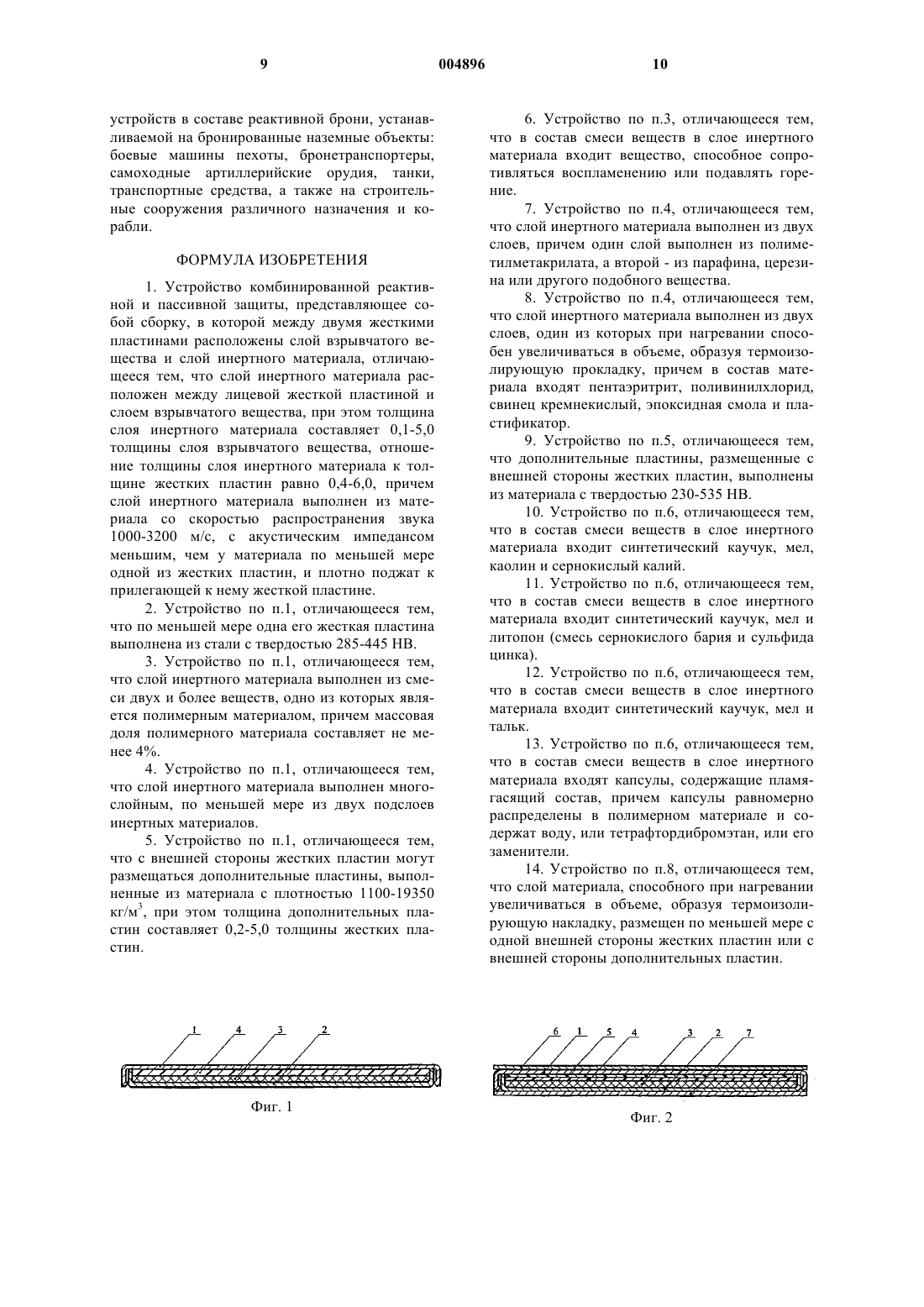 9 004896 10

устройств в составе реактивной брони, устанавливаемой на бронированные наземные объекты: боевые машины пехоты, бронетранспортеры, самоходные артиллерийские орудия, танки, транспортные средства, а также на строительные сооружения различного назначения и корабли.

ФОРМУЛА ИЗОБРЕТЕНИЯ

1. Устройство комбинированной реактивной и пассивной защиты, представляющее собой сборку, в которой между двумя жесткими пластинами расположены слой взрывчатого вещества и слой инертного материала, отличающееся тем, что слой инертного материала расположен между лицевой жесткой пластиной и слоем взрывчатого вещества, при этом толщина слоя инертного материала составляет 0,1-5,0 толщины слоя взрывчатого вещества, отношение толщины слоя инертного материала к толщине жестких пластин равно 0,4-6,0, причем слой инертного материала выполнен из материала со скоростью распространения звука 1000-3200 м/с, с акустическим импедансом меньшим, чем у материала по меньшей мере одной из жестких пластин, и плотно поджат к прилегающей к нему жесткой пластине.

2. Устройство по п.1, отличающееся тем, что по меньшей мере одна его жесткая пластина выполнена из стали с твердостью 285-445 НВ.

3. Устройство по п.1, отличающееся тем, что слой инертного материала выполнен из смеси двух и более веществ, одно из которых является полимерным материалом, причем массовая доля полимерного материала составляет не менее 4%.

4. Устройство по п.1, отличающееся тем, что слой инертного материала выполнен многослойным, по меньшей мере из двух подслоев инертных материалов.

5. Устройство по п.1, отличающееся тем, что с внешней стороны жестких пластин могут размещаться дополнительные пластины, выполненные из материала с плотностью 1100-19350 кг/м$^3$, при этом толщина дополнительных пластин составляет 0,2-5,0 толщины жестких пластин.

6. Устройство по п.3, отличающееся тем, что в состав смеси веществ в слое инертного материала входит вещество, способное сопротивляться воспламенению или подавлять горение.

7. Устройство по п.4, отличающееся тем, что слой инертного материала выполнен из двух слоев, причем один слой выполнен из полиметилметакрилата, а второй - из парафина, церезина или другого подобного вещества.

8. Устройство по п.4, отличающееся тем, что слой инертного материала выполнен из двух слоев, один из которых при нагревании способен увеличиваться в объеме, образуя термоизолирующую прокладку, причем в состав материала входят пентаэритрит, поливинилхлорид, свинец кремнекислый, эпоксидная смола и пластификатор.

9. Устройство по п.5, отличающееся тем, что дополнительные пластины, размещенные с внешней стороны жестких пластин, выполнены из материала с твердостью 230-535 НВ.

10. Устройство по п.6, отличающееся тем, что в состав смеси веществ в слое инертного материала входит синтетический каучук, мел, каолин и сернокислый калий.

11. Устройство по п.6, отличающееся тем, что в состав смеси веществ в слое инертного материала входит синтетический каучук, мел и литопон (смесь сернокислого бария и сульфида цинка).

12. Устройство по п.6, отличающееся тем, что в состав смеси веществ в слое инертного материала входит синтетический каучук, мел и тальк.

13. Устройство по п.6, отличающееся тем, что в состав смеси веществ в слое инертного материала входят капсулы, содержащие пламягасящий состав, причем капсулы равномерно распределены в полимерном материале и содержат воду, или тетрафтордибромэтан, или его заменители.

14. Устройство по п.8, отличающееся тем, что слой материала, способного при нагревании увеличиваться в объеме, образуя термоизолирующую накладку, размещен по меньшей мере с одной внешней стороны жестких пластин или с внешней стороны дополнительных пластин.

1 4 3 2

Фиг. 1

6 1 5 4 3 2 7

Фиг. 2